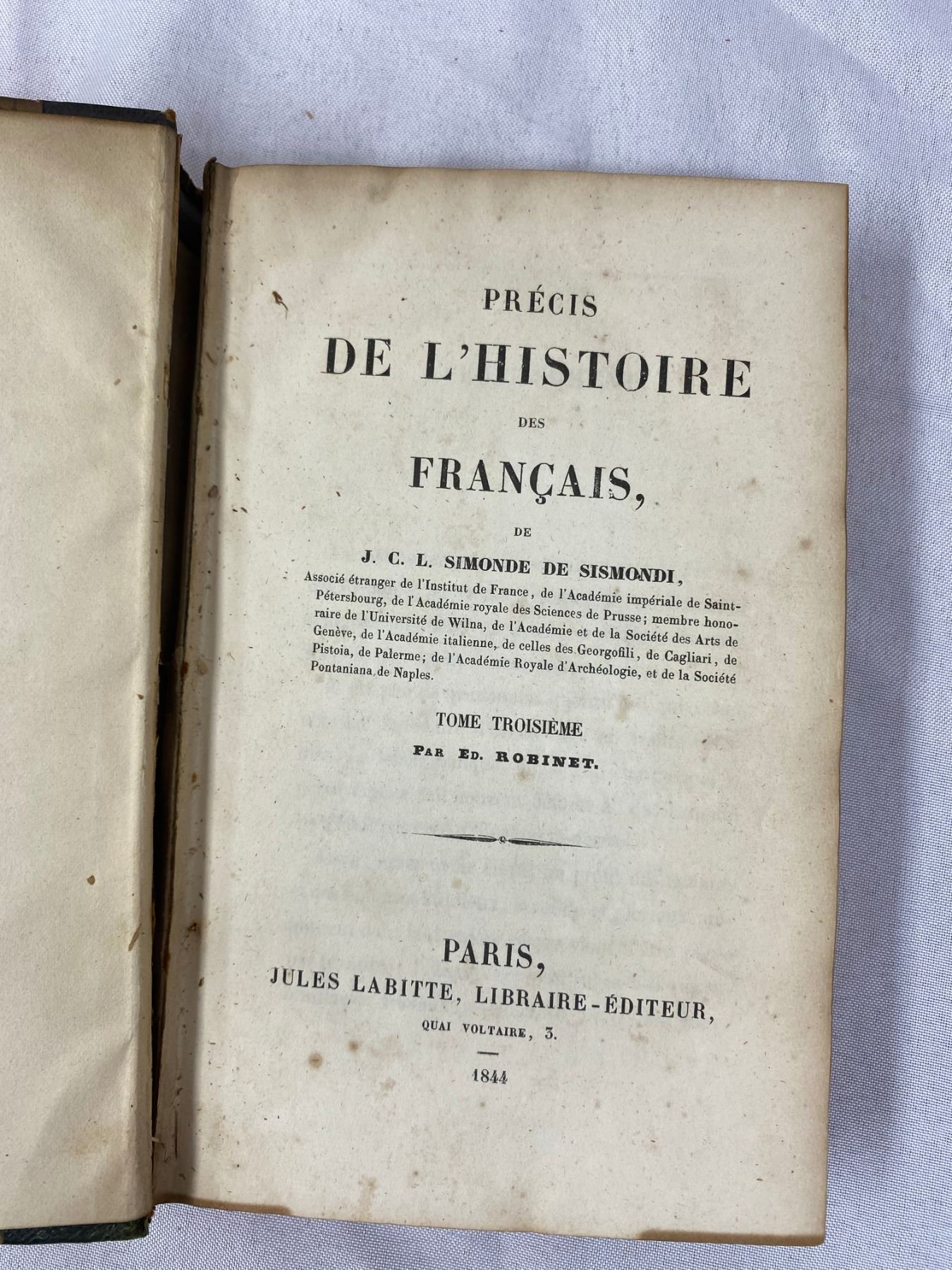 PRÉCIS

DE L'HISTOIRE

DES

FRANÇAIS,

DE

J. C. L. SIMONDE DE SISMONDI,

Associé étranger de l'Institut de France, de l'Académie impériale de Saint-Pétersbourg, de l'Académie royale des Sciences de Prusse; membre honoraire de l'Université de Wilna, de l'Académie et de la Société des Arts de Genève, de l'Académie italienne, de celles des Georgofili, de Cagliari, de Pistoia, de Palerme; de l'Académie Royale d'Archéologie, et de la Société Pontaniana de Naples.

TOME TROISIÈME

PAR ED. ROBINET.

PARIS,

JULES LABITTE, LIBRAIRE-ÉDITEUR,

QUAI VOLTAIRE, 3.

1844